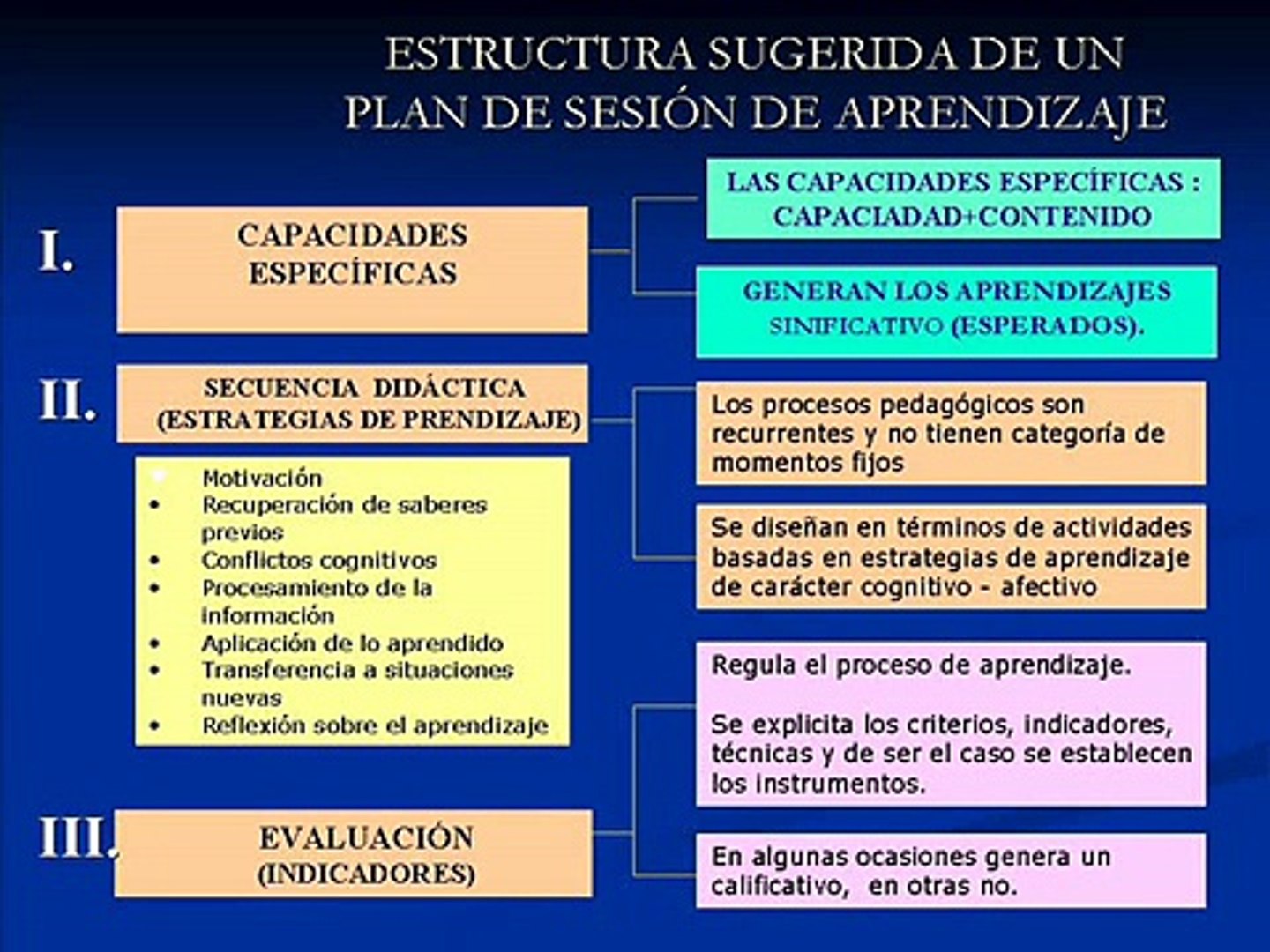 ESTRUCTURA SUGERIDA DE UN PLAN DE SESIÓN DE APRENDIZAJE

I.

CAPACIDADES ESPECÍFICAS

LAS CAPACIDADES ESPECÍFICAS : CAPACIADAD+CONTENIDO

GENERAN LOS APRENDIZAJES SINIFICATIVO (ESPERADOS).

II.

SECUENCIA DIDÁCTICA (ESTRATEGIAS DE PRENDIZAJE)

- Motivación
- Recuperación de saberes previos
- Conflictos cognitivos
- Procesamiento de la información
- Aplicación de lo aprendido
- Transferencia a situaciones nuevas
- Reflexión sobre el aprendizaje

Los procesos pedagógicos son recurrentes y no tienen categoría de momentos fijos

Se diseñan en términos de actividades basadas en estrategias de aprendizaje de carácter cognitivo - afectivo

III.

EVALUACIÓN (INDICADORES)

Regula el proceso de aprendizaje.

Se explicita los criterios, indicadores, técnicas y de ser el caso se establecen los instrumentos.

En algunas ocasiones genera un calificativo, en otras no.